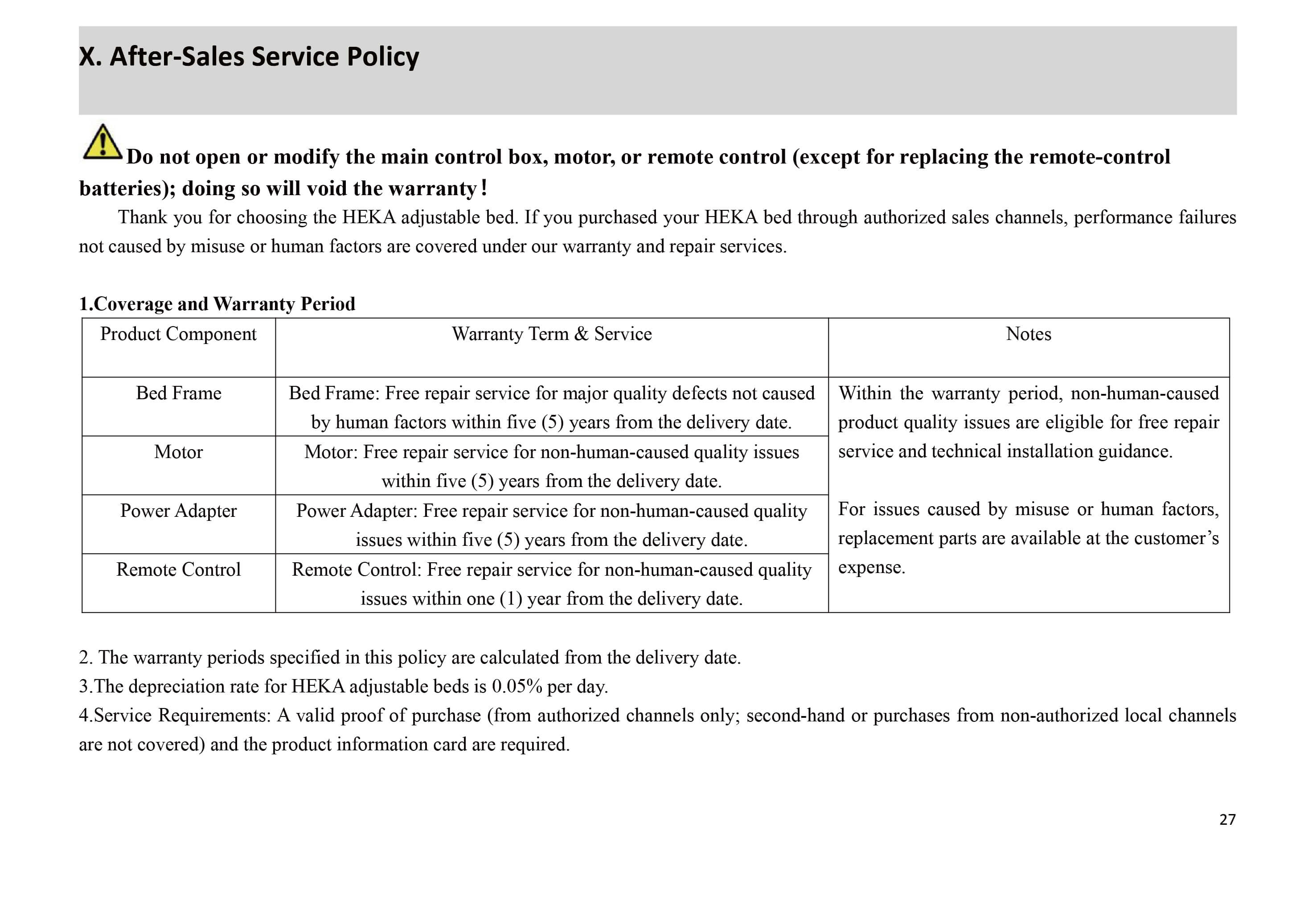 X. After-Sales Service Policy

Do not open or modify the main control box, motor, or remote control (except for replacing the remote-control batteries); doing so will void the warranty！

Thank you for choosing the HEKA adjustable bed. If you purchased your HEKA bed through authorized sales channels, performance failures not caused by misuse or human factors are covered under our warranty and repair services.

1.Coverage and Warranty Period

| Product Component | Warranty Term & Service | Notes |
|---|---|---|
| Bed Frame | Bed Frame: Free repair service for major quality defects not caused by human factors within five (5) years from the delivery date. | Within the warranty period, non-human-caused product quality issues are eligible for free repair service and technical installation guidance. For issues caused by misuse or human factors, replacement parts are available at the customer’s expense. |
| Motor | Motor: Free repair service for non-human-caused quality issues within five (5) years from the delivery date. | |
| Power Adapter | Power Adapter: Free repair service for non-human-caused quality issues within five (5) years from the delivery date. | |
| Remote Control | Remote Control: Free repair service for non-human-caused quality issues within one (1) year from the delivery date. | |

2. The warranty periods specified in this policy are calculated from the delivery date.
3.The depreciation rate for HEKA adjustable beds is 0.05% per day.
4.Service Requirements: A valid proof of purchase (from authorized channels only; second-hand or purchases from non-authorized local channels are not covered) and the product information card are required.

27